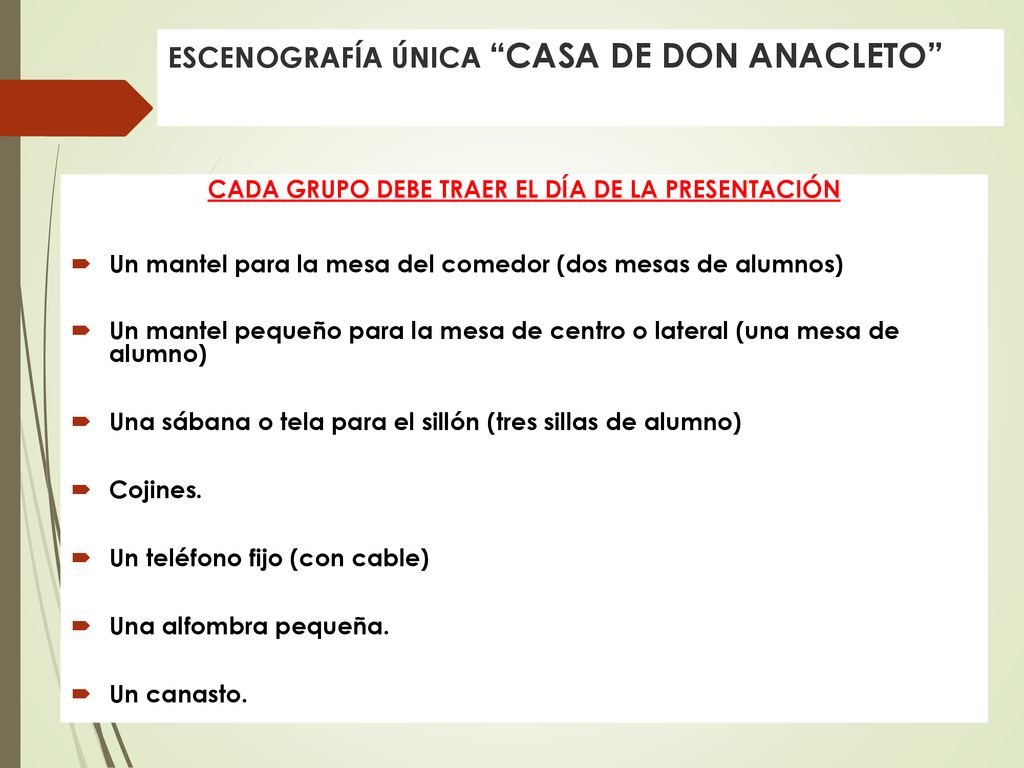 ESCENOGRAFÍA ÚNICA “CASA DE DON ANACLETO”

CADA GRUPO DEBE TRAER EL DÍA DE LA PRESENTACIÓN

Un mantel para la mesa del comedor (dos mesas de alumnos)

Un mantel pequeño para la mesa de centro o lateral (una mesa de alumno)

Una sábana o tela para el sillón (tres sillas de alumno)

Cojines.

Un teléfono fijo (con cable)

Una alfombra pequeña.

Un canasto.